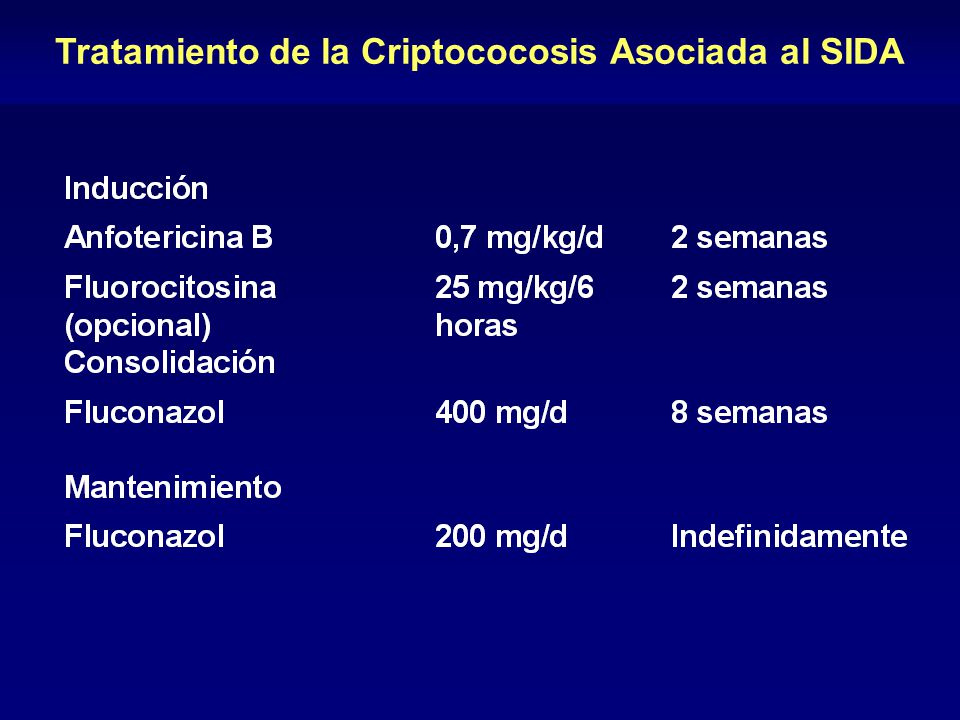 Tratamiento de la Criptococosis Asociada al SIDA

| | | |
|---|---|---|
| Inducción | | |
| Anfotericina B | 0,7 mg/kg/d | 2 semanas |
| Fluorocitosina (opcional) | 25 mg/kg/6 horas | 2 semanas |
| Consolidación | | |
| Fluconazol | 400 mg/d | 8 semanas |
| Mantenimiento | | |
| Fluconazol | 200 mg/d | Indefinidamente |